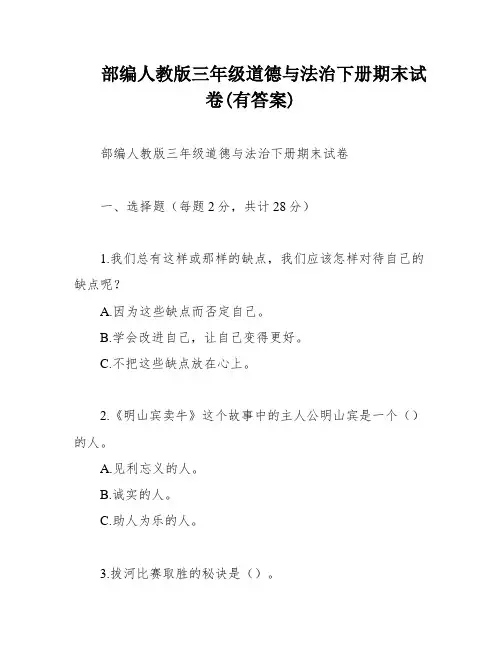 部编人教版三年级道德与法治下册期末试卷(有答案)

部编人教版三年级道德与法治下册期末试卷

一、选择题（每题2分，共计28分）

1.我们总有这样或那样的缺点，我们应该怎样对待自己的缺点呢？

A.因为这些缺点而否定自己。

B.学会改进自己，让自己变得更好。

C.不把这些缺点放在心上。

2.《明山宾卖牛》这个故事中的主人公明山宾是一个（）的人。

A.见利忘义的人。

B.诚实的人。

C.助人为乐的人。

3.拔河比赛取胜的秘诀是（）。